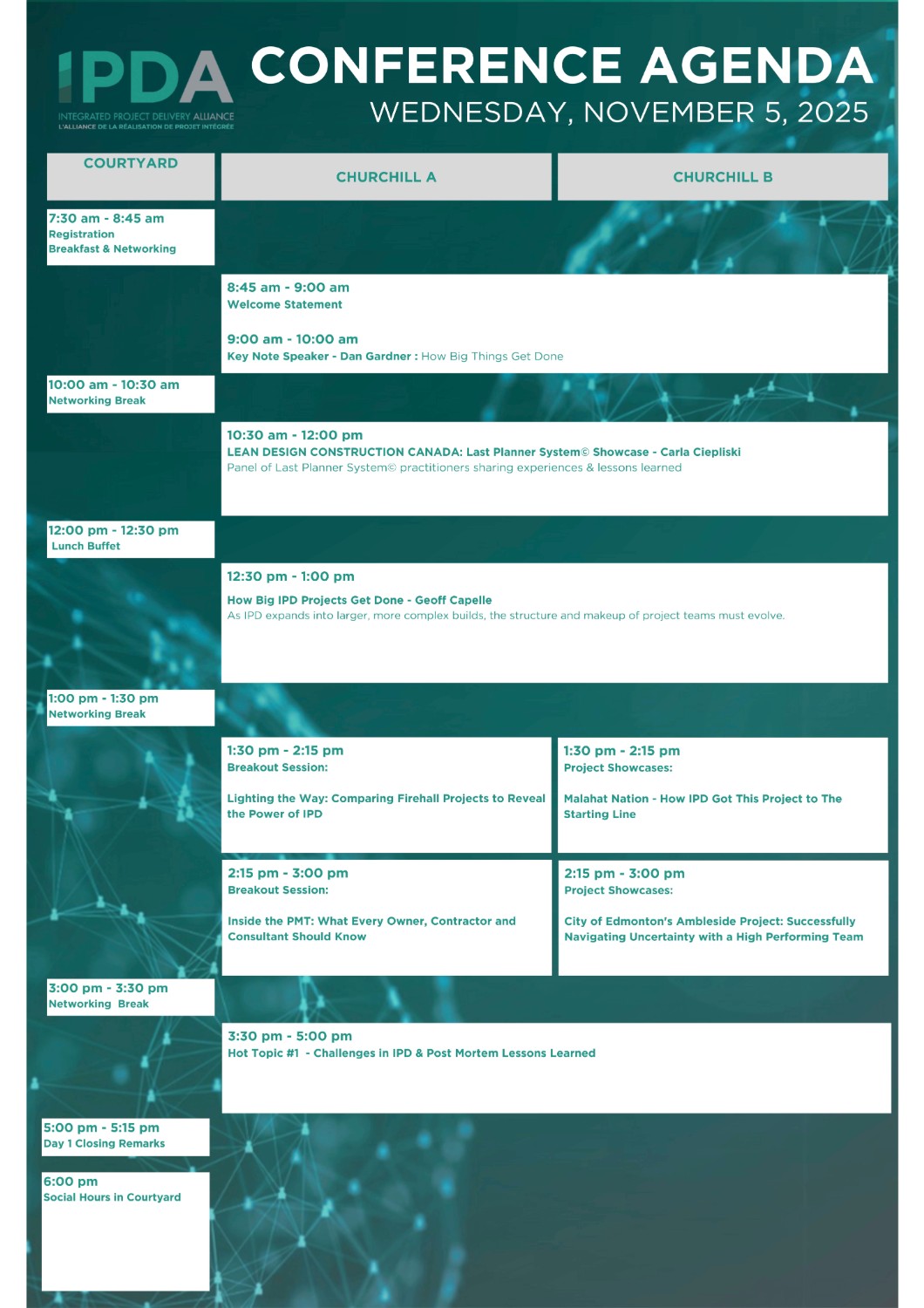 IPDA
INTEGRATED PROJECT DELIVERY ALLIANCE
L'ALLIANCE DE LA RÉALISATION DE PROJET INTÉGRÉE

CONFERENCE AGENDA
WEDNESDAY, NOVEMBER 5, 2025

COURTYARD

CHURCHILL A

CHURCHILL B

7:30 am - 8:45 am
Registration
Breakfast & Networking

8:45 am - 9:00 am
Welcome Statement

9:00 am - 10:00 am
Key Note Speaker - Dan Gardner : How Big Things Get Done

10:00 am - 10:30 am
Networking Break

10:30 am - 12:00 pm
LEAN DESIGN CONSTRUCTION CANADA: Last Planner System© Showcase - Carla Ciepliski
Panel of Last Planner System© practitioners sharing experiences & lessons learned

12:00 pm - 12:30 pm
Lunch Buffet

12:30 pm - 1:00 pm
How Big IPD Projects Get Done - Geoff Capelle
As IPD expands into larger, more complex builds, the structure and makeup of project teams must evolve.

1:00 pm - 1:30 pm
Networking Break

1:30 pm - 2:15 pm
Breakout Session:

Lighting the Way: Comparing Firehall Projects to Reveal the Power of IPD

1:30 pm - 2:15 pm
Project Showcases:

Malahat Nation - How IPD Got This Project to The Starting Line

2:15 pm - 3:00 pm
Breakout Session:

Inside the PMT: What Every Owner, Contractor and Consultant Should Know

2:15 pm - 3:00 pm
Project Showcases:

City of Edmonton's Ambleside Project: Successfully Navigating Uncertainty with a High Performing Team

3:00 pm - 3:30 pm
Networking Break

3:30 pm - 5:00 pm
Hot Topic #1 - Challenges in IPD & Post Mortem Lessons Learned

5:00 pm - 5:15 pm
Day 1 Closing Remarks

6:00 pm
Social Hours in Courtyard